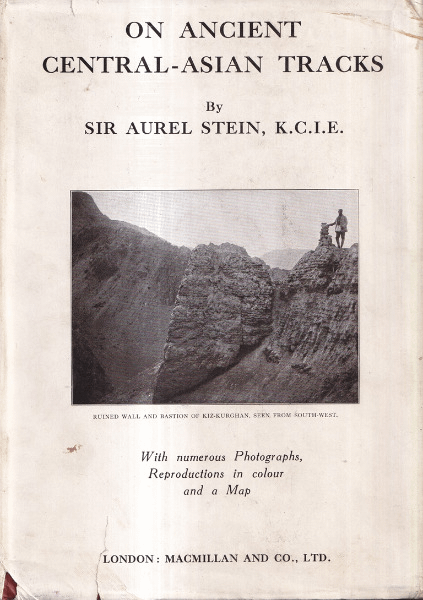 ON ANCIENT
CENTRAL-ASIAN TRACKS

By
SIR AUREL STEIN, K.C.I.E.

RUINED WALL AND BASTION OF KIZ-KURGHAN, SEEN FROM SOUTH-WEST.

With numerous Photographs,
Reproductions in colour
and a Map

LONDON: MACMILLAN AND CO., LTD.